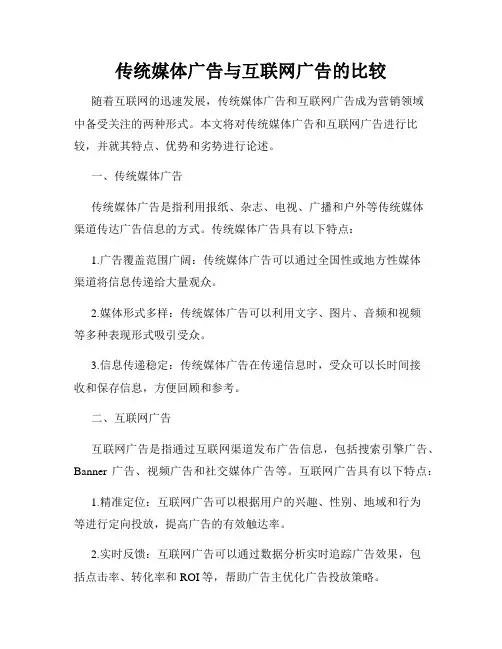 传统媒体广告与互联网广告的比较

随着互联网的迅速发展，传统媒体广告和互联网广告成为营销领域中备受关注的两种形式。本文将对传统媒体广告和互联网广告进行比较，并就其特点、优势和劣势进行论述。

一、传统媒体广告

传统媒体广告是指利用报纸、杂志、电视、广播和户外等传统媒体渠道传达广告信息的方式。传统媒体广告具有以下特点：

1.广告覆盖范围广阔：传统媒体广告可以通过全国性或地方性媒体渠道将信息传递给大量观众。

2.媒体形式多样：传统媒体广告可以利用文字、图片、音频和视频等多种表现形式吸引受众。

3.信息传递稳定：传统媒体广告在传递信息时，受众可以长时间接收和保存信息，方便回顾和参考。

二、互联网广告

互联网广告是指通过互联网渠道发布广告信息，包括搜索引擎广告、Banner 广告、视频广告和社交媒体广告等。互联网广告具有以下特点：

1.精准定位：互联网广告可以根据用户的兴趣、性别、地域和行为等进行定向投放，提高广告的有效触达率。

2.实时反馈：互联网广告可以通过数据分析实时追踪广告效果，包括点击率、转化率和 ROI 等，帮助广告主优化广告投放策略。